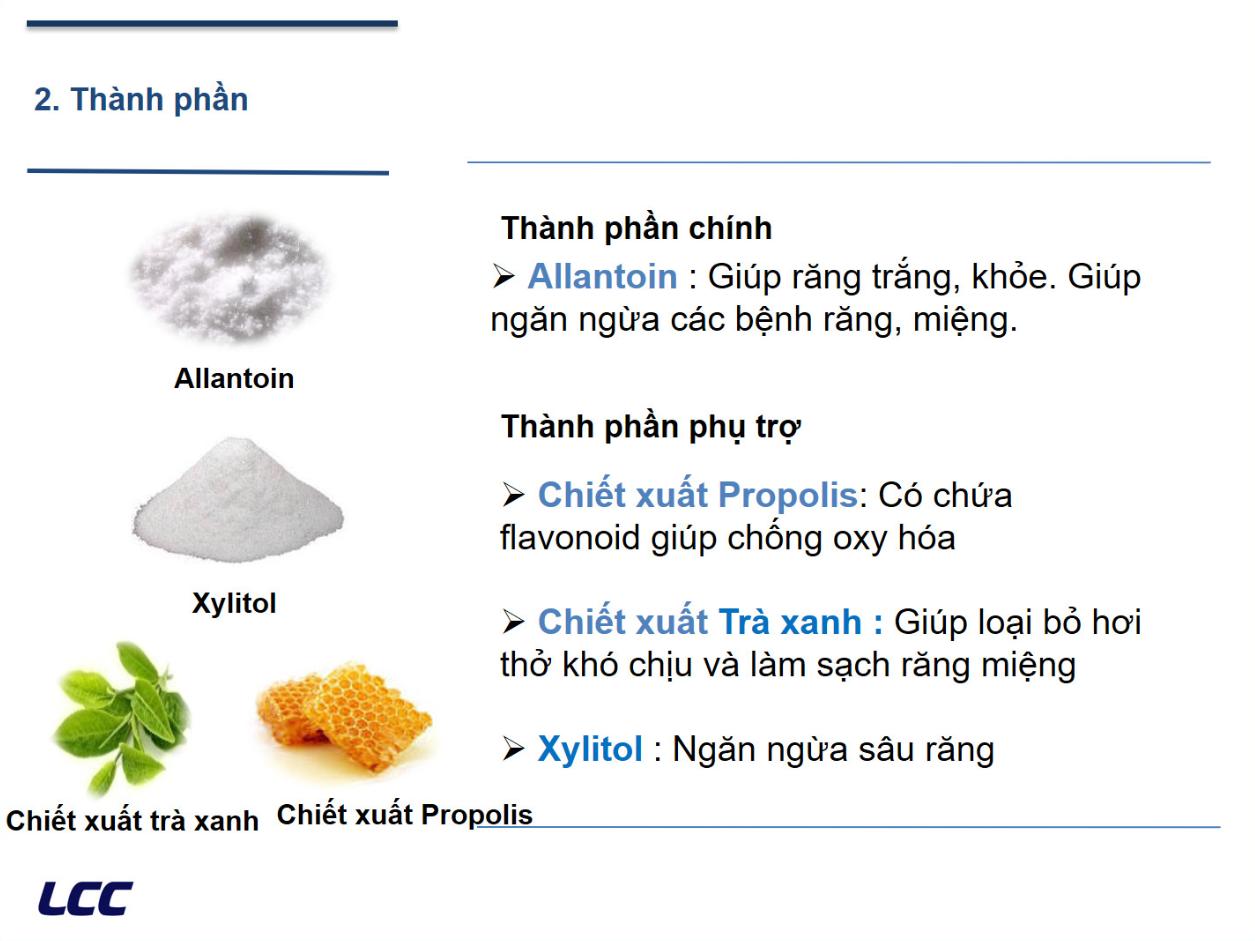 2. Thành phần

Allantoin

Xylitol

Chiết xuất trà xanh

Chiết xuất Propolis

Thành phần chính

➢ Allantoin : Giúp răng trắng, khỏe. Giúp ngăn ngừa các bệnh răng, miệng.

Thành phần phụ trợ

➢ Chiết xuất Propolis: Có chứa flavonoid giúp chống oxy hóa

➢ Chiết xuất Trà xanh : Giúp loại bỏ hơi thở khó chịu và làm sạch răng miệng

➢ Xylitol : Ngăn ngừa sâu răng

LCC